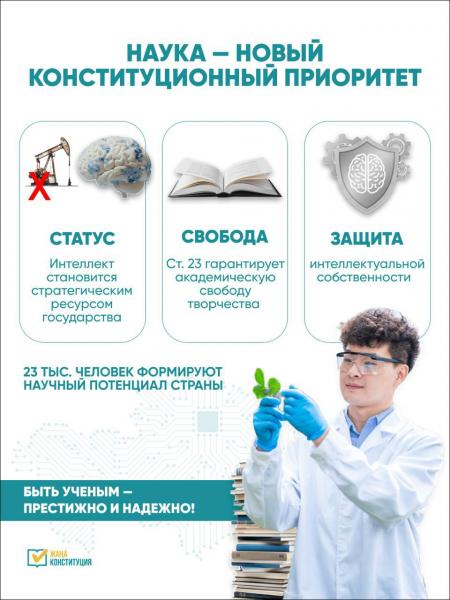 НАУКА – НОВЫЙ КОНСТИТУЦИОННЫЙ ПРИОРИТЕТ

СТАТУС

Интеллект становится стратегическим ресурсом государства

СВОБОДА

Ст. 23 гарантирует академическую свободу творчества

ЗАЩИТА

интеллектуальной собственности

23 ТЫС. ЧЕЛОВЕК ФОРМИРУЮТ НАУЧНЫЙ ПОТЕНЦИАЛ СТРАНЫ

БЫТЬ УЧЕНЫМ – ПРЕСТИЖНО И НАДЕЖНО!

ЖАҢА КОНСТИТУЦИЯ